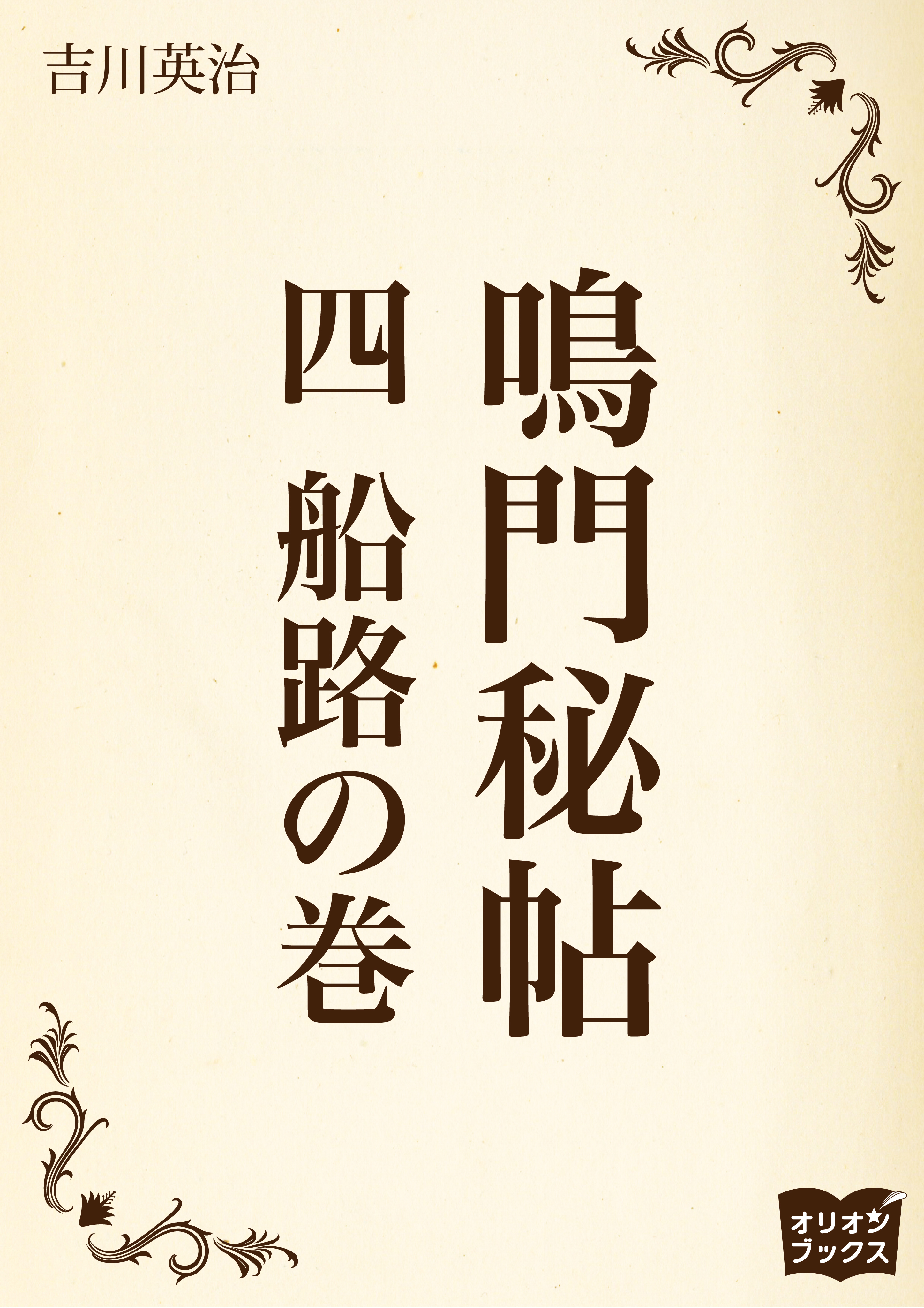 吉川英治

鳴門秘帖

四　船路の巻

オリオン
ブックス